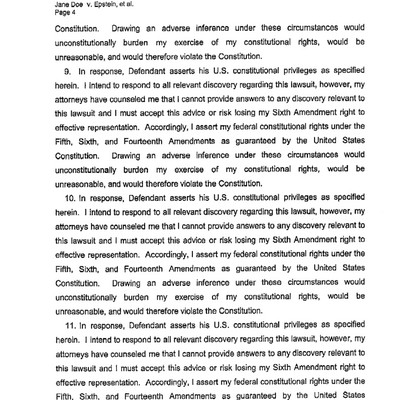 Jane Doe v. Epstein, et al.
Page 4

Constitution. Drawing an adverse inference under these circumstances would unconstitutionally burden my exercise of my constitutional rights, would be unreasonable, and would therefore violate the Constitution.

9. In response, Defendant asserts his U.S. constitutional privileges as specified herein. I intend to respond to all relevant discovery regarding this lawsuit, however, my attorneys have counseled me that I cannot provide answers to any discovery relevant to this lawsuit and I must accept this advice or risk losing my Sixth Amendment right to effective representation. Accordingly, I assert my federal constitutional rights under the Fifth, Sixth, and Fourteenth Amendments as guaranteed by the United States Constitution. Drawing an adverse inference under these circumstances would unconstitutionally burden my exercise of my constitutional rights, would be unreasonable, and would therefore violate the Constitution.

10. In response, Defendant asserts his U.S. constitutional privileges as specified herein. I intend to respond to all relevant discovery regarding this lawsuit, however, my attorneys have counseled me that I cannot provide answers to any discovery relevant to this lawsuit and I must accept this advice or risk losing my Sixth Amendment right to effective representation. Accordingly, I assert my federal constitutional rights under the Fifth, Sixth, and Fourteenth Amendments as guaranteed by the United States Constitution. Drawing an adverse inference under these circumstances would unconstitutionally burden my exercise of my constitutional rights, would be unreasonable, and would therefore violate the Constitution.

11. In response, Defendant asserts his U.S. constitutional privileges as specified herein. I intend to respond to all relevant discovery regarding this lawsuit, however, my attorneys have counseled me that I cannot provide answers to any discovery relevant to this lawsuit and I must accept this advice or risk losing my Sixth Amendment right to effective representation. Accordingly, I assert my federal constitutional rights under the Fifth, Sixth, and Fourteenth Amendments as guaranteed by the United States